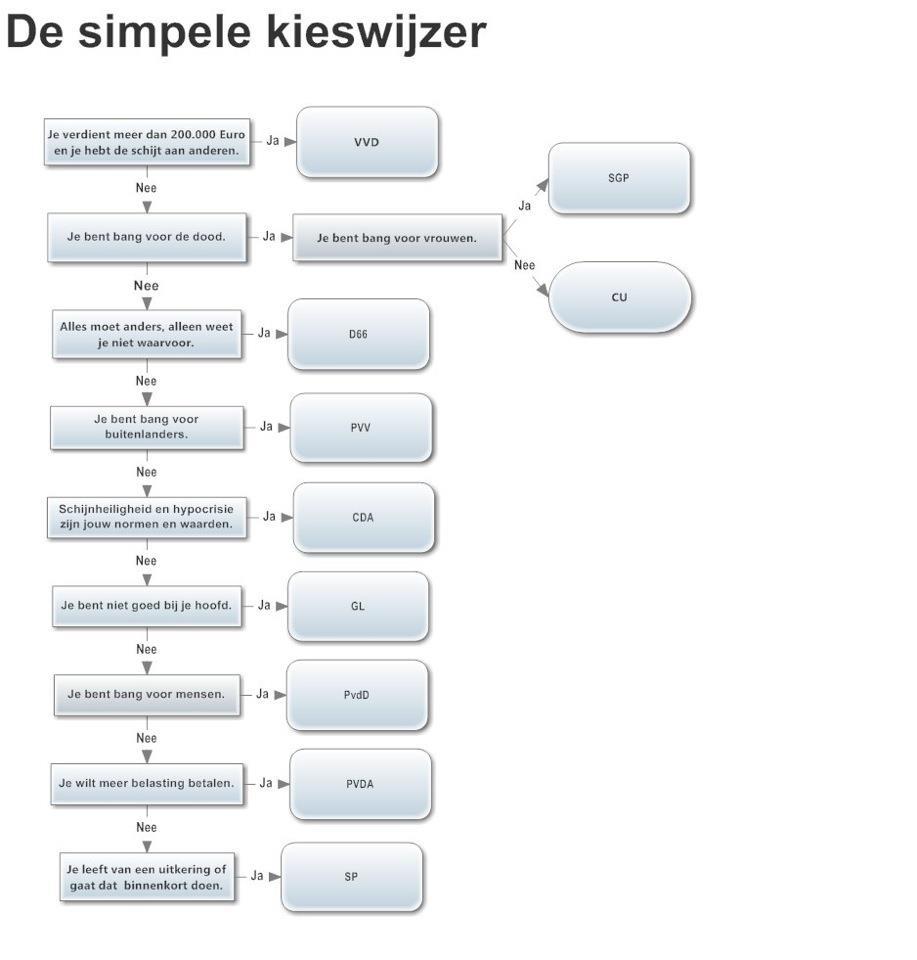 De simpele kieswijzer

Je verdient meer dan 200.000 Euro en je hebt de schijt aan anderen.

Ja

VVD

Nee

Je bent bang voor de dood.

Ja

Je bent bang voor vrouwen.

Ja

SGP

Nee

CU

Nee

Alles moet anders, alleen weet je niet waarvoor.

Ja

D66

Nee

Je bent bang voor buitenlanders.

Ja

PVV

Nee

Schijnheiligheid en hypocrisie zijn jouw normen en waarden.

Ja

CDA

Nee

Je bent niet goed bij je hoofd.

Ja

GL

Nee

Je bent bang voor mensen.

Ja

PvdD

Nee

Je wilt meer belasting betalen.

Ja

PVDA

Nee

Je leeft van een uitkering of gaat dat binnenkort doen.

Ja

SP